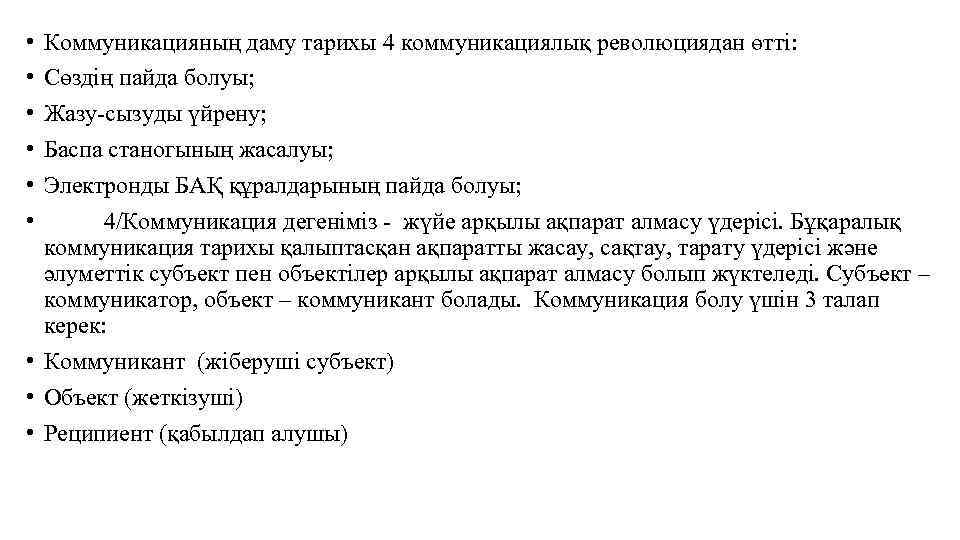 • Коммуникацияның даму тарихы 4 коммуникациялық революциядан өтті:
• Сөздің пайда болуы;
• Жазу-сызуды үйрену;
• Баспа станогының жасалуы;
• Электронды БАҚ құралдарының пайда болуы;
• 4/Коммуникация дегеніміз - жүйе арқылы ақпарат алмасу үдерісі. Бұқаралық коммуникация тарихы қалыптасқан ақпаратты жасау, сақтау, тарату үдерісі және әлуметтік субъект пен объектілер арқылы ақпарат алмасу болып жүктеледі. Субъект – коммуникатор, объект – коммуникант болады. Коммуникация болу үшін 3 талап керек:
• Коммуникант (жіберуші субъект)
• Объект (жеткізуші)
• Реципиент (қабылдап алушы)